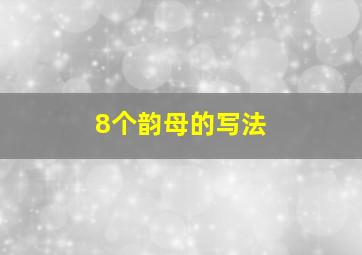 8个韵母的写法